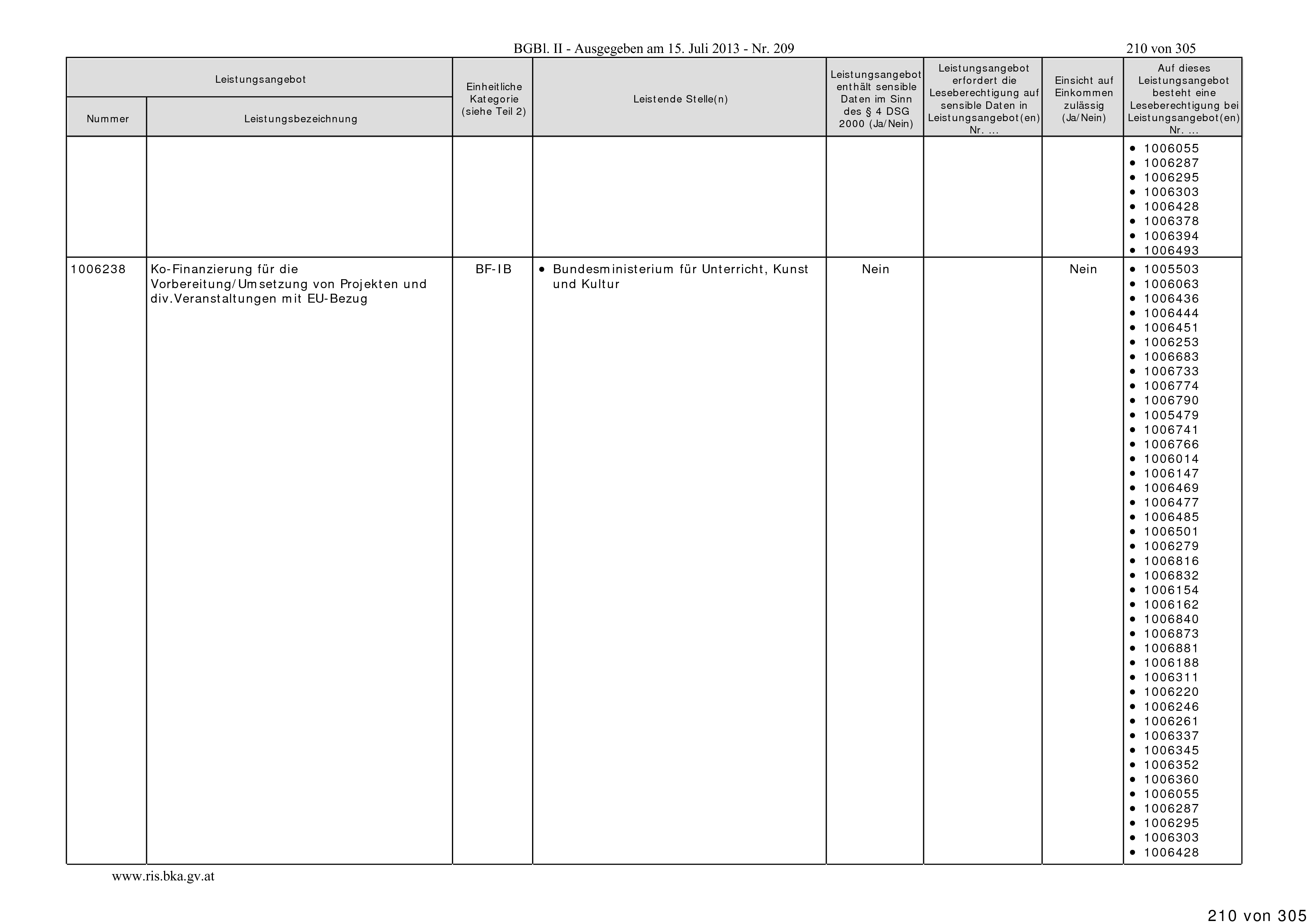 BGBl. II - Ausgegeben am 15. Juli 2013 - Nr. 209

210 von 305

| Leistungsangebot Nummer | Leistungsangebot Leistungsbezeichnung | Einheitliche Kategorie (siehe Teil 2) | Leistende Stelle(n) | Leistungsangebot enthält sensible Daten im Sinn des § 4 DSG 2000 (Ja/Nein) | Leistungsangebot erfordert die Leseberechtigung auf sensible Daten in Leistungsangebot(en) Nr. ... | Einsicht auf Einkommen zulässig (Ja/Nein) | Auf dieses Leistungsangebot besteht eine Leseberechtigung bei Leistungsangebot(en) Nr. ... |
|---|---|---|---|---|---|---|---|
| | | | | | | | • 1006055 • 1006287 • 1006295 • 1006303 • 1006428 • 1006378 • 1006394 • 1006493 |
| 1006238 | Ko-Finanzierung für die Vorbereitung/Umsetzung von Projekten und div.Veranstaltungen mit EU-Bezug | BF-IB | • Bundesministerium für Unterricht, Kunst und Kultur | Nein | | Nein | • 1005503 • 1006063 • 1006436 • 1006444 • 1006451 • 1006253 • 1006683 • 1006733 • 1006774 • 1006790 • 1005479 • 1006741 • 1006766 • 1006014 • 1006147 • 1006469 • 1006477 • 1006485 • 1006501 • 1006279 • 1006816 • 1006832 • 1006154 • 1006162 • 1006840 • 1006873 • 1006881 • 1006188 • 1006311 • 1006220 • 1006246 • 1006261 • 1006337 • 1006345 • 1006352 • 1006360 • 1006055 • 1006287 • 1006295 • 1006303 • 1006428 |

www.ris.bka.gv.at

210 von 305